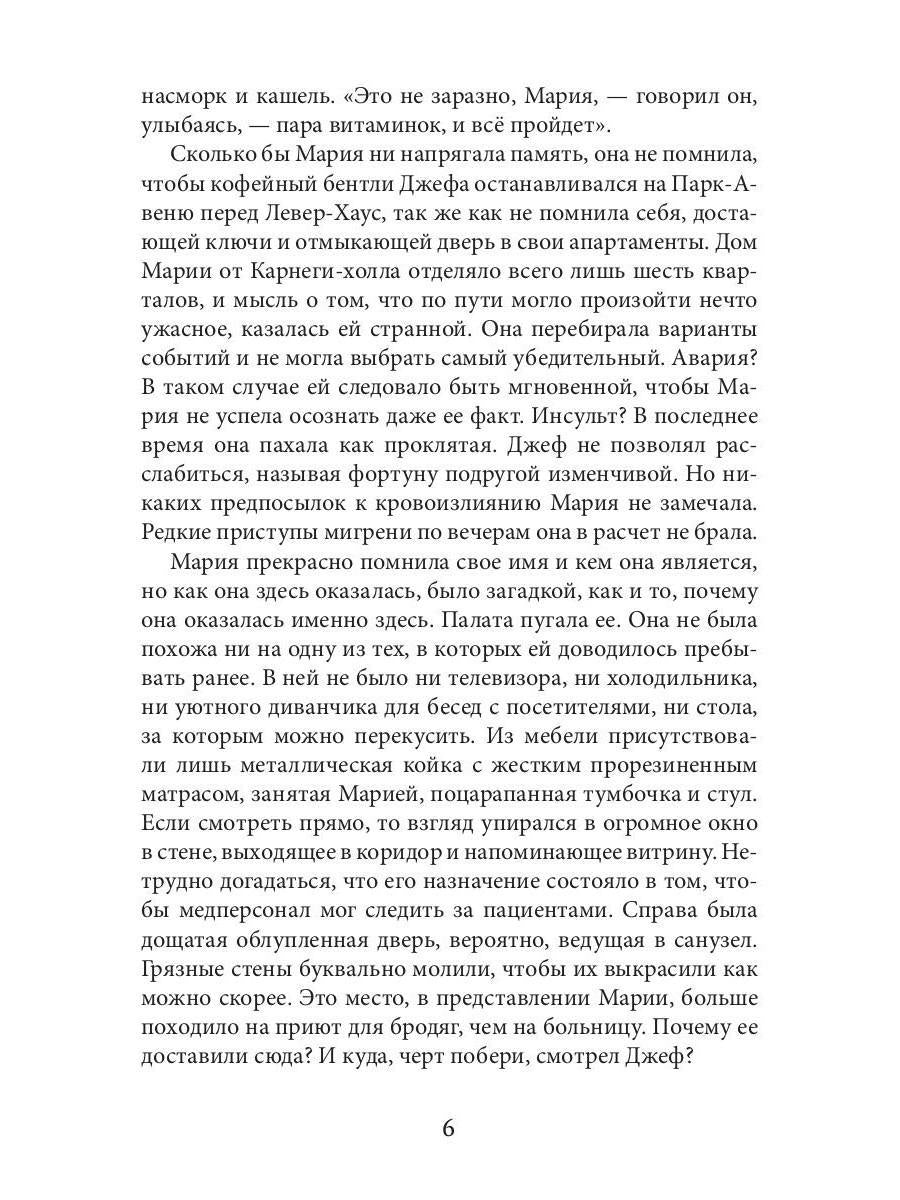 насморк и кашель. «Это не заразно, Мария, — говорил он, улыбаясь, — пара витаминок, и всё пройдет».

Сколько бы Мария ни напрягала память, она не помнила, чтобы кофейный бентли Джефа останавливался на Парк-Авеню перед Левер-Хаус, так же как не помнила себя, достающей ключи и отмыкающей дверь в свои апартаменты. Дом Марии от Карнеги-холла отделяло всего лишь шесть кварталов, и мысль о том, что по пути могло произойти нечто ужасное, казалась ей странной. Она перебирала варианты событий и не могла выбрать самый убедительный. Авария? В таком случае ей следовало быть мгновенной, чтобы Мария не успела осознать даже ее факт. Инсульт? В последнее время она пахала как проклятая. Джеф не позволял расслабиться, называя фортуну подругой изменчивой. Но никаких предпосылок к кровоизлиянию Мария не замечала. Редкие приступы мигрени по вечерам она в расчет не брала.

Мария прекрасно помнила свое имя и кем она является, но как она здесь оказалась, было загадкой, как и то, почему она оказалась именно здесь. Палата пугала ее. Она не была похожа ни на одну из тех, в которых ей доводилось пребывать ранее. В ней не было ни телевизора, ни холодильника, ни уютного диванчика для бесед с посетителями, ни стола, за которым можно перекусить. Из мебели присутствовали лишь металлическая койка с жестким прорезиненным матрасом, занятая Марией, поцарапанная тумбочка и стул. Если смотреть прямо, то взгляд упирался в огромное окно в стене, выходящее в коридор и напоминающее витрину. Нетрудно догадаться, что его назначение состояло в том, чтобы медперсонал мог следить за пациентами. Справа была дощатая облупленная дверь, вероятно, ведущая в санузел. Грязные стены буквально молили, чтобы их выкрасили как можно скорее. Это место, в представлении Марии, больше походило на приют для бродяг, чем на больницу. Почему ее доставили сюда? И куда, черт побери, смотрел Джеф?

6